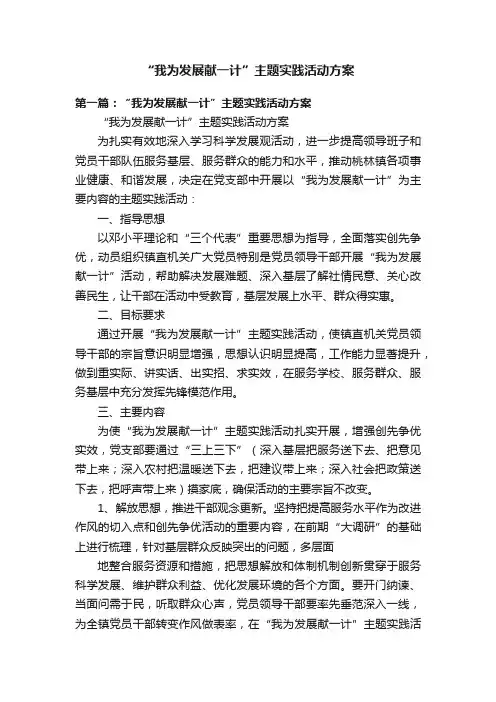 “我为发展献一计”主题实践活动方案

第一篇：“我为发展献一计”主题实践活动方案

“我为发展献一计”主题实践活动方案

为扎实有效地深入学习科学发展观活动，进一步提高领导班子和党员干部队伍服务基层、服务群众的能力和水平，推动桃林镇各项事业健康、和谐发展，决定在党支部中开展以“我为发展献一计”为主要内容的主题实践活动：

一、指导思想

以邓小平理论和“三个代表”重要思想为指导，全面落实创先争优，动员组织镇直机关广大党员特别是党员领导干部开展“我为发展献一计”活动，帮助解决发展难题、深入基层了解社情民意、关心改善民生，让干部在活动中受教育，基层发展上水平、群众得实惠。

二、目标要求

通过开展“我为发展献一计”主题实践活动，使镇直机关党员领导干部的宗旨意识明显增强，思想认识明显提高，工作能力显著提升，做到重实际、讲实话、出实招、求实效，在服务学校、服务群众、服务基层中充分发挥先锋模范作用。

三、主要内容

为使“我为发展献一计”主题实践活动扎实开展，增强创先争优实效，党支部要通过“三上三下”（深入基层把服务送下去、把意见带上来；深入农村把温暖送下去，把建议带上来；深入社会把政策送下去，把呼声带上来）摸家底，确保活动的主要宗旨不改变。

1、解放思想，推进干部观念更新。坚持把提高服务水平作为改进作风的切入点和创先争优活动的重要内容，在前期“大调研”的基础上进行梳理，针对基层群众反映突出的问题，多层面

地整合服务资源和措施，把思想解放和体制机制创新贯穿于服务科学发展、维护群众利益、优化发展环境的各个方面。要开门纳谏、当面问需于民，听取群众心声，党员领导干部要率先垂范深入一线，为全镇党员干部转变作风做表率，在“我为发展献一计”主题实践活